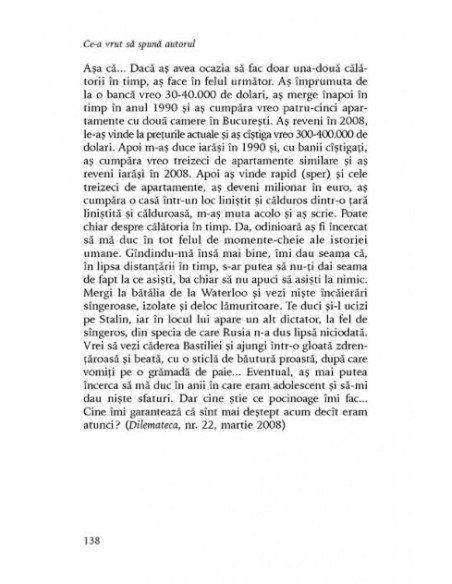 Ce-a vrut să spună autorul

Așa că... Dacă aș avea ocazia să fac doar una-două călătorii în timp, aș face în felul următor. Aș împrumuta de la o bancă vreo 30-40.000 de dolari, aș merge înapoi în timp în anul 1990 și aș cumpăra vreo patru-cinci apartamente cu două camere în București. Aș reveni în 2008, le-aș vinde la prețurile actuale și aș cîștiga vreo 300-400.000 de dolari. Apoi m-aș duce iarăși în 1990 și, cu banii cîștigați, aș cumpăra vreo treizeci de apartamente similare și aș reveni iarăși în 2008. Apoi aș vinde rapid (sper) și cele treizeci de apartamente, aș deveni milionar în euro, aș cumpăra o casă într-un loc liniștit și călduros dintr-o țară liniștită și călduroasă, m-aș muta acolo și aș scrie. Poate chiar despre călătoria în timp. Da, odinioară aș fi încercat să mă duc în tot felul de momente-cheie ale istoriei umane. Gîndindu-mă însă mai bine, îmi dau seama că, în lipsa distanțării în timp, s-ar putea să nu-ți dai seama de fapt la ce asiști, ba chiar să nu apuci să asiști la nimic. Mergi la bătălia de la Waterloo și vezi niște încăierări sîngeroase, izolate și deloc lămuritoare. Te duci și-l ucizi pe Stalin, iar în locul lui apare un alt dictator, la fel de sîngeros, din specia de care Rusia n-a dus lipsă niciodată. Vrei să vezi căderea Bastiliei și ajungi într-o gloată zdrențăroasă și beată, cu o sticlă de băutură proastă, după care vomiți pe o grămadă de paie... Eventual, aș mai putea încerca să mă duc în anii în care eram adolescent și să-mi dau niște sfaturi. Dar cine știe ce pocinoage îmi fac... Cine îmi garantează că sînt mai deștept acum decît eram atunci? (Dilemateca, nr. 22, martie 2008)

138